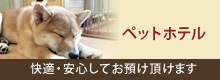 ペットホテル

快適・安心してお預け頂けます